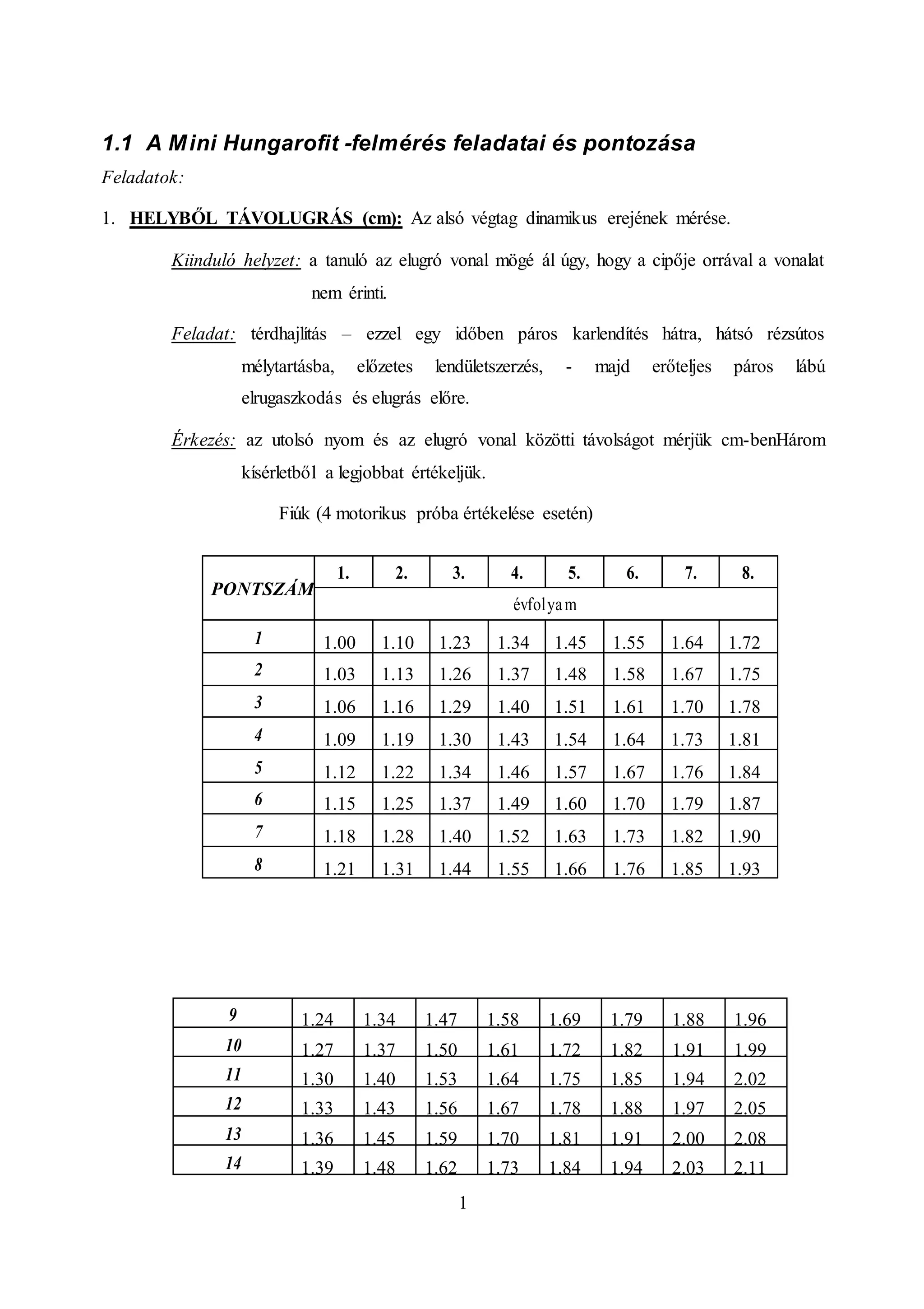 1.1 A Mini Hungarofit -felmérés feladatai és pontozása

Feladatok:

1. HELYBŐL TÁVOLUGRÁS (cm): Az alsó végtag dinamikus erejének mérése.

Kiinduló helyzet: a tanuló az elugró vonal mögé ál úgy, hogy a cipője orrával a vonalat nem érinti.

Feladat: térdhajlítás – ezzel egy időben páros karlendítés hátra, hátsó rézsútos mélytartásba, előzetes lendületszerzés, - majd erőteljes páros lábú elrugaszkodás és elugrás előre.

Érkezés: az utolsó nyom és az elugró vonal közötti távolságot mérjük cm-benHárom kísérletből a legjobbat értékeljük.

Fiúk (4 motorikus próba értékelése esetén)

| PONTSZÁM | 1. | 2. | 3. | 4. | 5. | 6. | 7. | 8. |
|---|---|---|---|---|---|---|---|---|
| | évfolyam | | | | | | | |
| 1 | 1.00 | 1.10 | 1.23 | 1.34 | 1.45 | 1.55 | 1.64 | 1.72 |
| 2 | 1.03 | 1.13 | 1.26 | 1.37 | 1.48 | 1.58 | 1.67 | 1.75 |
| 3 | 1.06 | 1.16 | 1.29 | 1.40 | 1.51 | 1.61 | 1.70 | 1.78 |
| 4 | 1.09 | 1.19 | 1.30 | 1.43 | 1.54 | 1.64 | 1.73 | 1.81 |
| 5 | 1.12 | 1.22 | 1.34 | 1.46 | 1.57 | 1.67 | 1.76 | 1.84 |
| 6 | 1.15 | 1.25 | 1.37 | 1.49 | 1.60 | 1.70 | 1.79 | 1.87 |
| 7 | 1.18 | 1.28 | 1.40 | 1.52 | 1.63 | 1.73 | 1.82 | 1.90 |
| 8 | 1.21 | 1.31 | 1.44 | 1.55 | 1.66 | 1.76 | 1.85 | 1.93 |

| 9 | 1.24 | 1.34 | 1.47 | 1.58 | 1.69 | 1.79 | 1.88 | 1.96 |
|---|---|---|---|---|---|---|---|---|
| 10 | 1.27 | 1.37 | 1.50 | 1.61 | 1.72 | 1.82 | 1.91 | 1.99 |
| 11 | 1.30 | 1.40 | 1.53 | 1.64 | 1.75 | 1.85 | 1.94 | 2.02 |
| 12 | 1.33 | 1.43 | 1.56 | 1.67 | 1.78 | 1.88 | 1.97 | 2.05 |
| 13 | 1.36 | 1.45 | 1.59 | 1.70 | 1.81 | 1.91 | 2.00 | 2.08 |
| 14 | 1.39 | 1.48 | 1.62 | 1.73 | 1.84 | 1.94 | 2.03 | 2.11 |

1